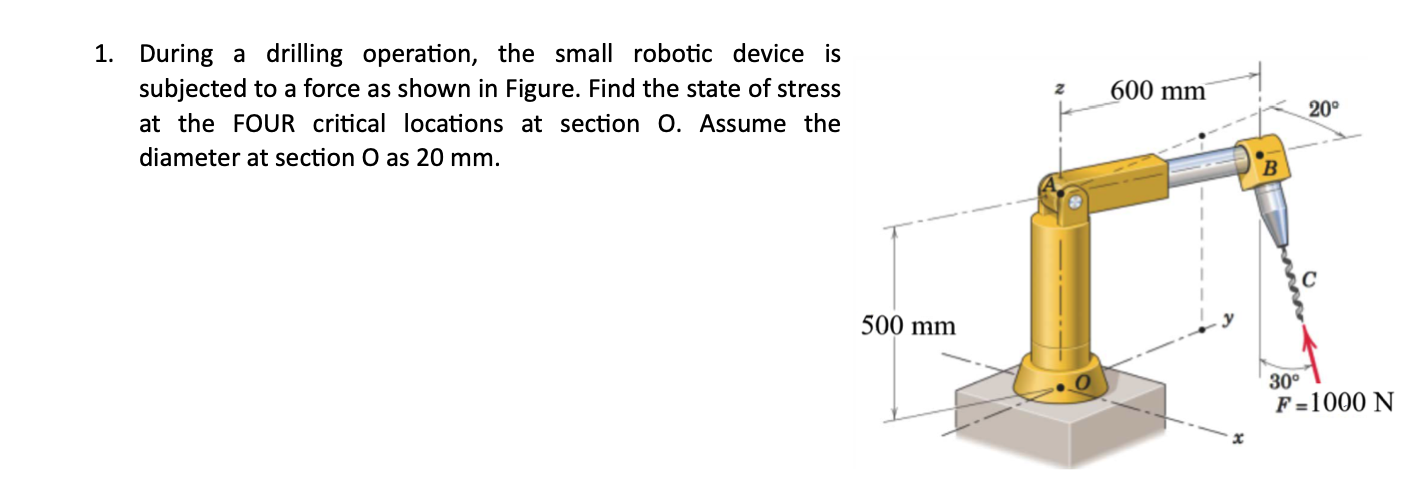 1. During a drilling operation, the small robotic device is subjected to a force as shown in Figure. Find the state of stress at the FOUR critical locations at section O. Assume the diameter at section O as 20 mm.

z
600 mm
20°
A
B
C
500 mm
y
O
30°
$F = 1000$ N
x